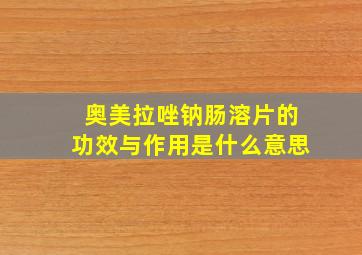 奥美拉唑钠肠溶片的
功效与作用是什么意思